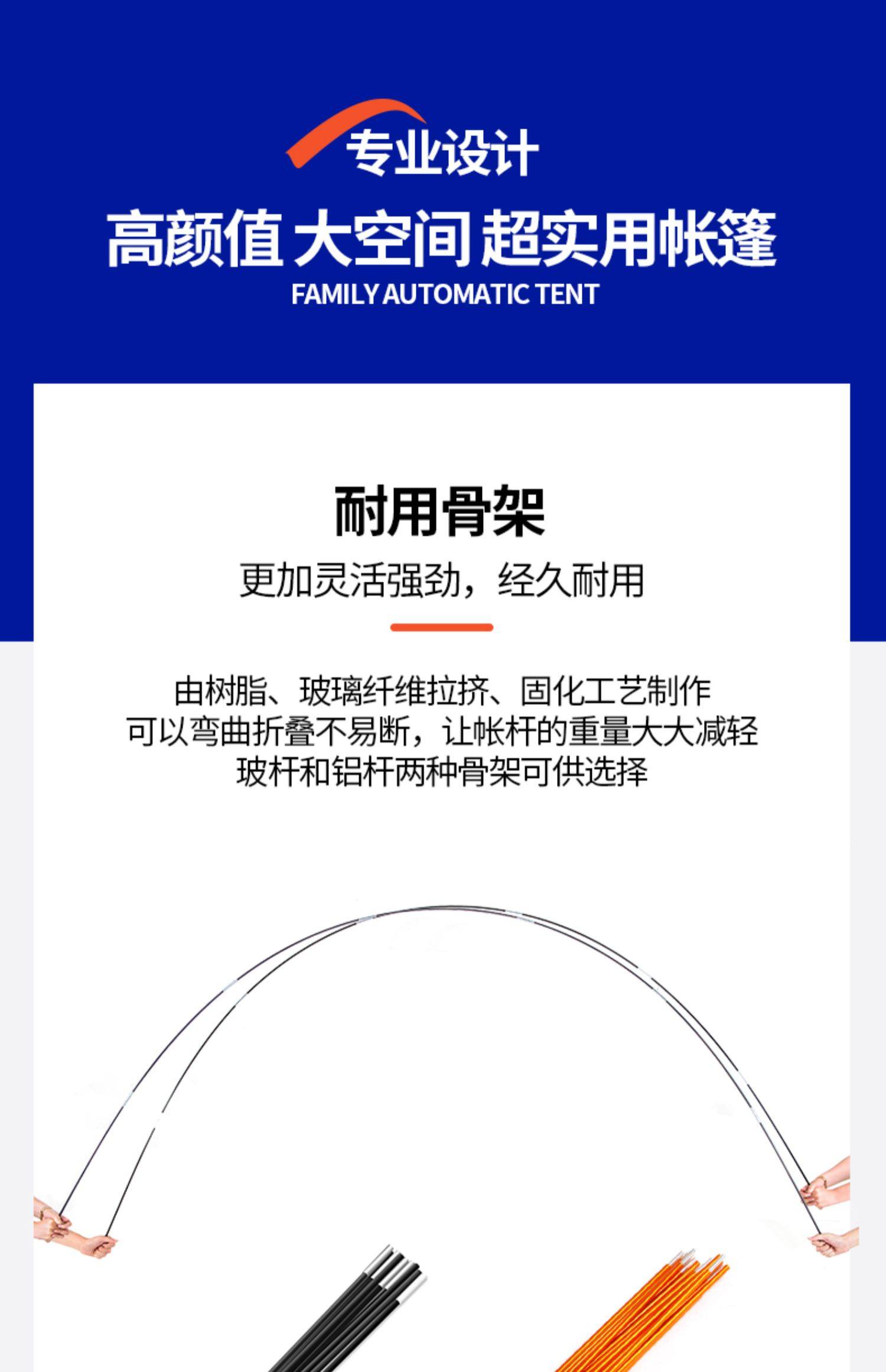 专业设计

高颜值 大空间 超实用帐篷

FAMILY AUTOMATIC TENT

耐用骨架

更加灵活强劲，经久耐用

由树脂、玻璃纤维拉挤、固化工艺制作
可以弯曲折叠不易断，让帐杆的重量大大减轻
玻杆和铝杆两种骨架可供选择